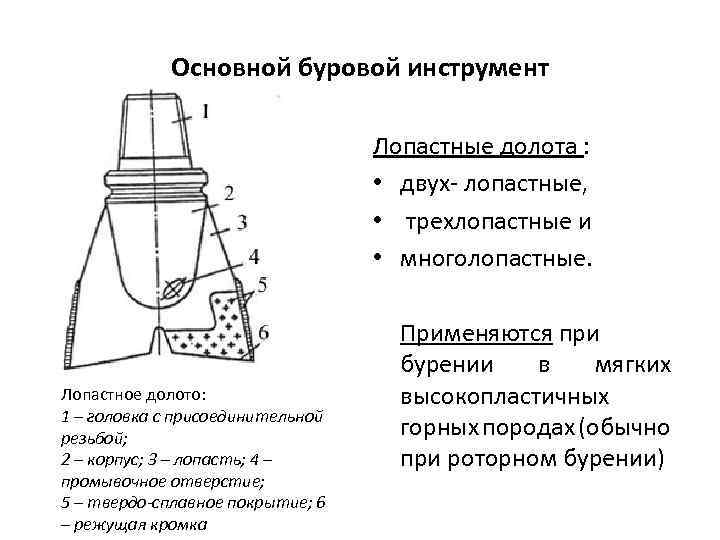 Основной буровой инструмент

1
2
3
4
5
6

Лопастное долото:
1 – головка с присоединительной резьбой;
2 – корпус; 3 – лопасть; 4 – промывочное отверстие;
5 – твердо-сплавное покрытие; 6 – режущая кромка

Лопастные долота :
• двух- лопастные,
• трехлопастные и
• многолопастные.

Применяются при бурении в мягких высокопластичных горных породах (обычно при роторном бурении)